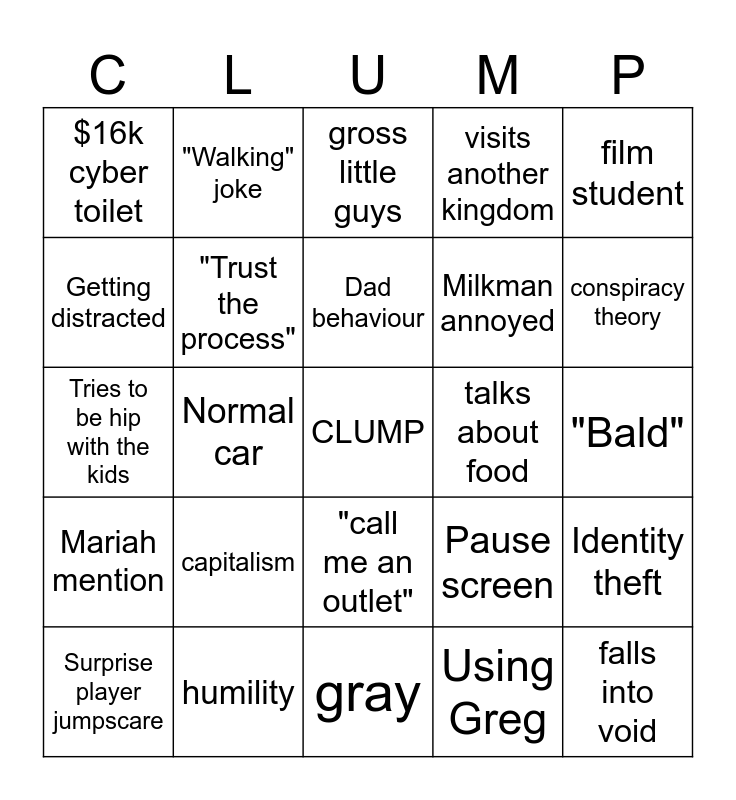 | C | L | U | M | P |
|---|---|---|---|---|
| \$16k cyber toilet | "Walking" joke | gross little guys | visits another kingdom | film student |
| Getting distracted | "Trust the process" | Dad behaviour | Milkman annoyed | conspiracy theory |
| Tries to be hip with the kids | Normal car | CLUMP | talks about food | "Bald" |
| Mariah mention | capitalism | "call me an outlet" | Pause screen | Identity theft |
| Surprise player jumpscare | humility | gray | Using Greg | falls into void |